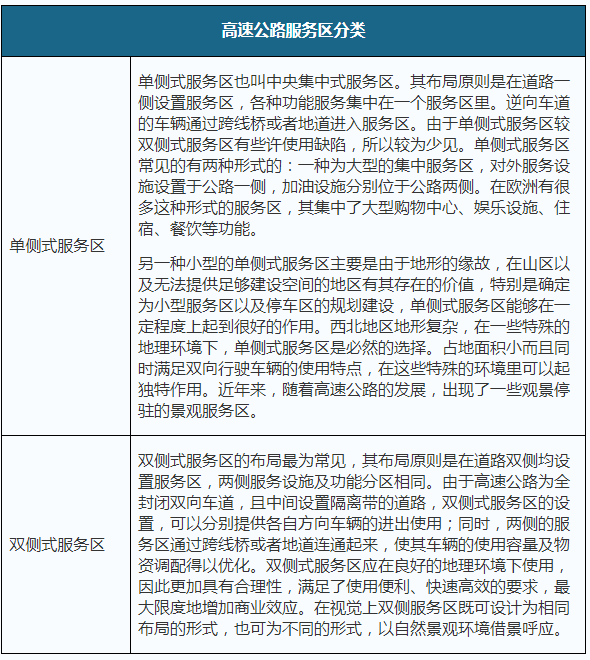 | 高速公路服务区分类 | |
|---|---|
| 单侧式服务区 | 单侧式服务区也叫中央集中式服务区。其布局原则是在道路一侧设置服务区，各种功能服务集中在一个服务区里。逆向车道的车辆通过跨线桥或者地道进入服务区。由于单侧式服务区较双侧式服务区有些许使用缺陷，所以较为少见。单侧式服务区常见的有两种形式的：一种为大型的集中服务区，对外服务设施设置于公路一侧，加油设施分别位于公路两侧。在欧洲有很多这种形式的服务区，其集中了大型购物中心、娱乐设施、住宿、餐饮等功能。<br><br>另一种小型的单侧式服务区主要是由于地形的缘故，在山区以及无法提供足够建设空间的地区有其存在的价值，特别是确定为小型服务区以及停车区的规划建设，单侧式服务区能够在一定程度上起到很好的作用。西北地区地形复杂，在一些特殊的地理环境下，单侧式服务区是必然的选择。占地面积小而且同时满足双向行驶车辆的使用特点，在这些特殊的环境里可以起独特作用。近年来，随着高速公路的发展，出现了一些观景停驻的景观服务区。 |
| 双侧式服务区 | 双侧式服务区的布局最为常见，其布局原则是在道路双侧均设置服务区，两侧服务设施及功能分区相同。由于高速公路为全封闭双向车道，且中间设置隔离带的道路，双侧式服务区的设置，可以分别提供各自方向车辆的进出使用；同时，两侧的服务区通过跨线桥或者地道连通起来，使其车辆的使用容量及物资调配得以优化。双侧式服务区应在良好的地理环境下使用，因此更加具有合理性，满足了使用便利、快速高效的要求，最大限度地增加商业效应。在视觉上双侧服务区既可设计为相同布局的形式，也可为不同的形式，以自然景观环境借景呼应。 |